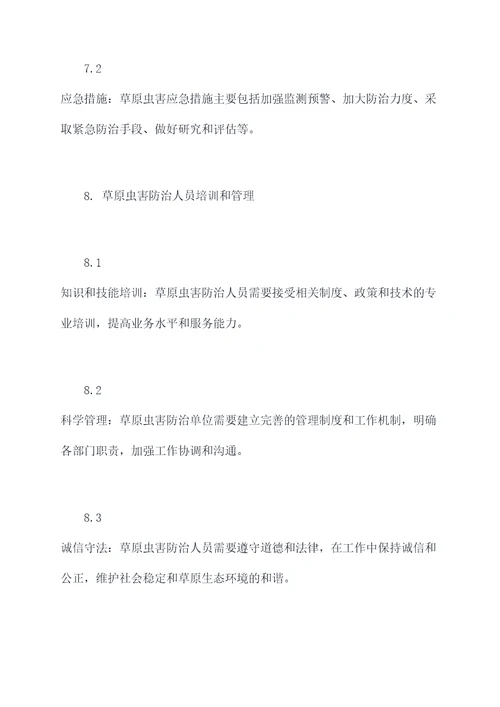 7.2

应急措施：草原虫害应急措施主要包括加强监测预警、加大防治力度、采取紧急防治手段、做好研究和评估等。

8. 草原虫害防治人员培训和管理

8.1

知识和技能培训：草原虫害防治人员需要接受相关制度、政策和技术的专业培训，提高业务水平和服务能力。

8.2

科学管理：草原虫害防治单位需要建立完善的管理制度和工作机制，明确各部门职责，加强工作协调和沟通。

8.3

诚信守法：草原虫害防治人员需要遵守道德和法律，在工作中保持诚信和公正，维护社会稳定和草原生态环境的和谐。